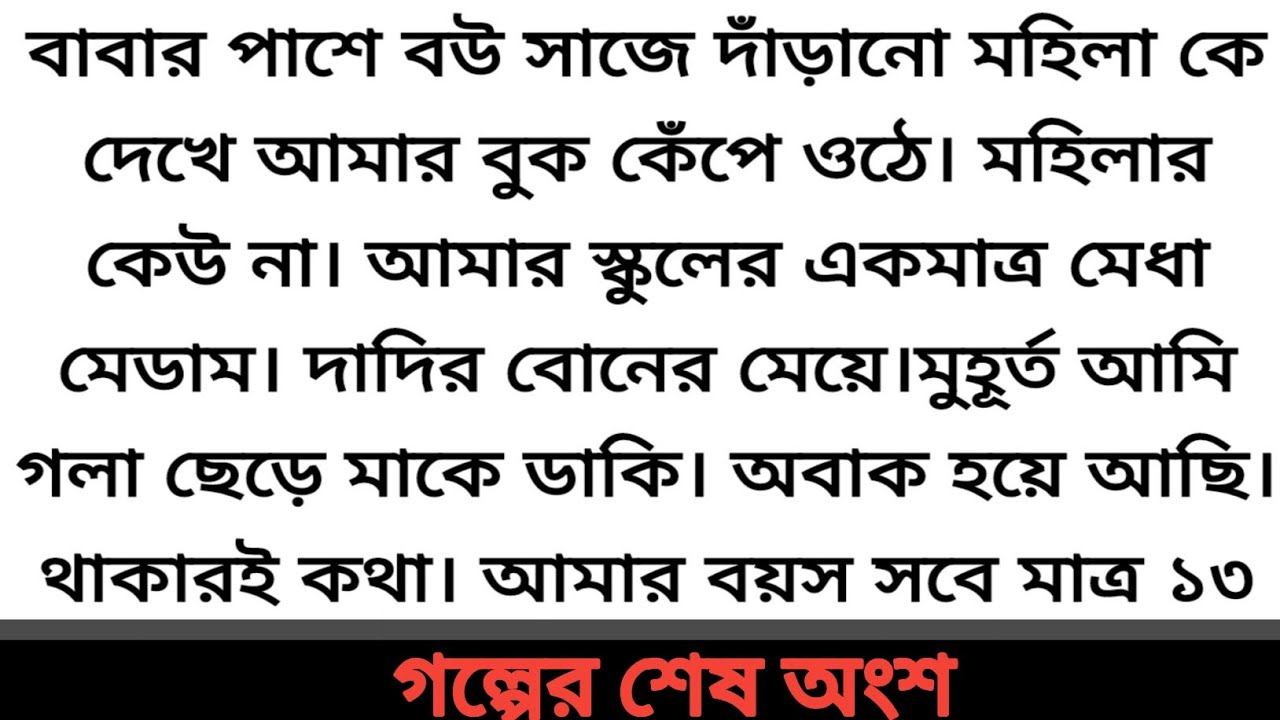 বাবার পাশে বউ সাজে দাঁড়ানো মহিলা কে দেখে আমার বুক কেঁপে ওঠে। মহিলার কেউ না। আমার স্কুলের একমাত্র মেধা মেডাম। দাদির বোনের মেয়ে।মুহূর্ত আমি গলা ছেড়ে মাকে ডাকি। অবাক হয়ে আছি। থাকারই কথা। আমার বয়স সবে মাত্র ১৩

গল্পের শেষ অংশ